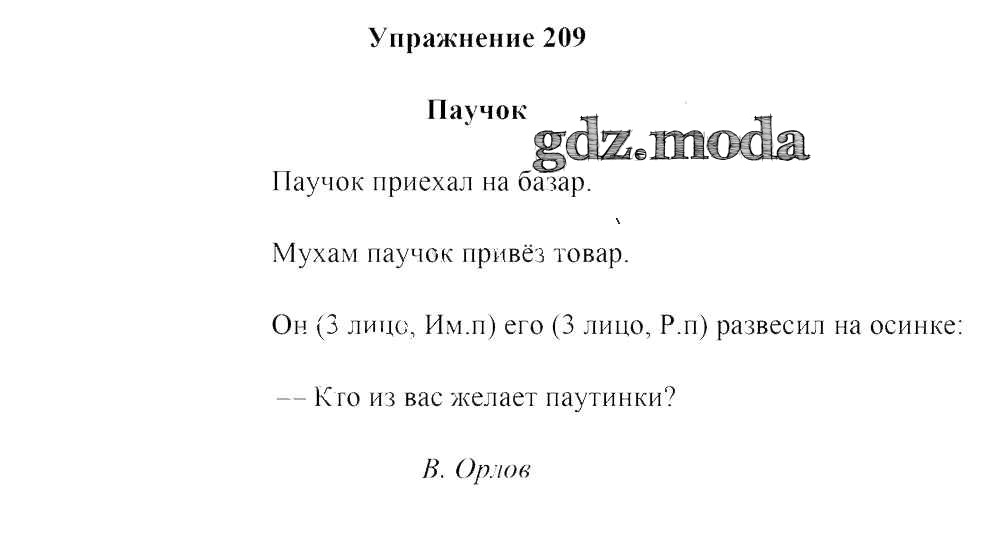 Упражнение 209

Паучок

Паучок приехал на базар.

Мухам паучок привёз товар.

Он (3 лицо, Им.п) его (3 лицо, Р.п) развесил на осинке:

-- Кто из вас желает паутинки?

В. Орлов

gdz.moda